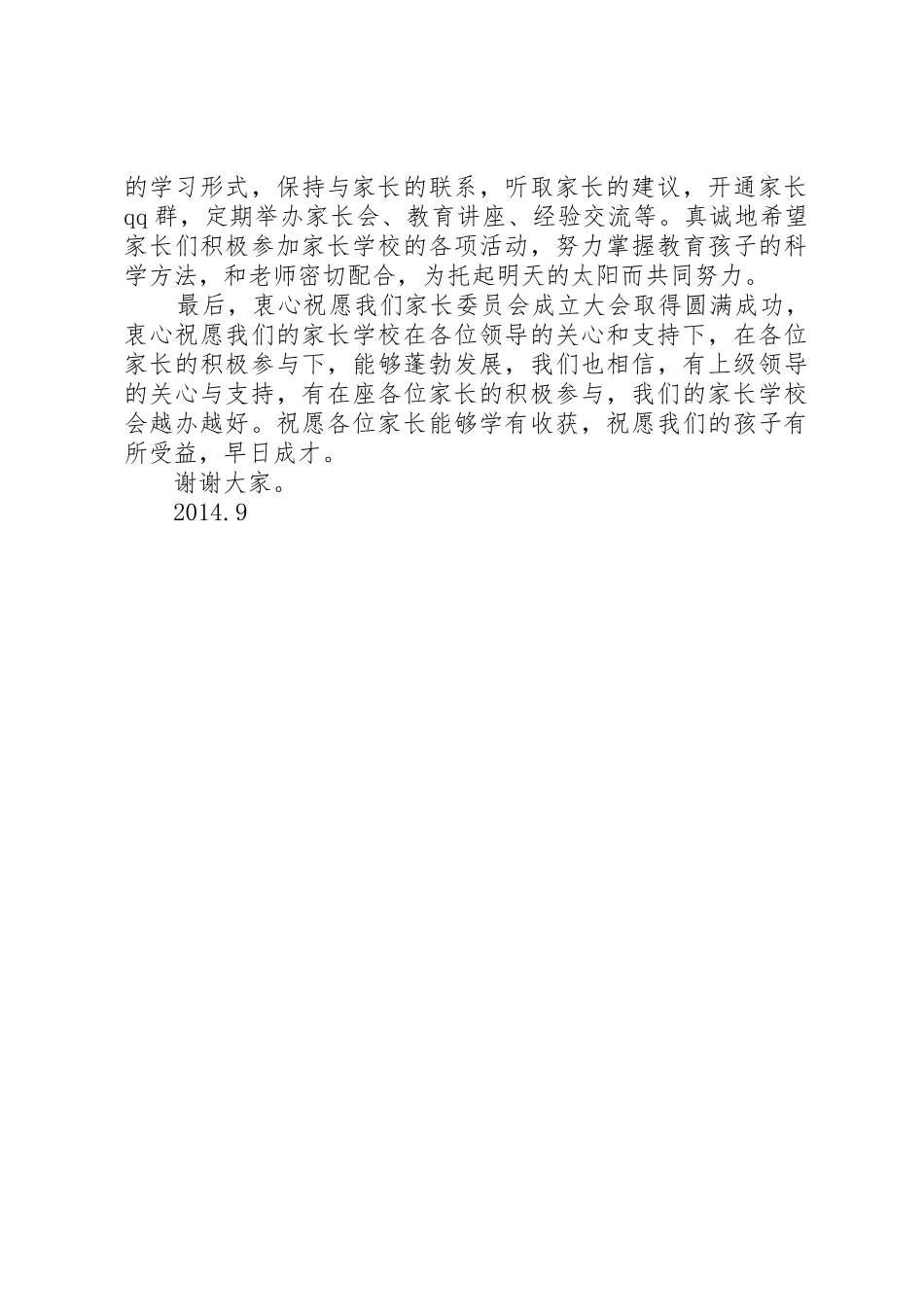 的学习形式，保持与家长的联系，听取家长的建议，开通家长qq群，定期举办家长会、教育讲座、经验交流等。真诚地希望家长们积极参加家长学校的各项活动，努力掌握教育孩子的科学方法，和老师密切配合，为托起明天的太阳而共同努力。

最后，衷心祝愿我们家长委员会成立大会取得圆满成功，衷心祝愿我们的家长学校在各位领导的关心和支持下，在各位家长的积极参与下，能够蓬勃发展，我们也相信，有上级领导的关心与支持，有在座各位家长的积极参与，我们的家长学校会越办越好。祝愿各位家长能够学有收获，祝愿我们的孩子有所受益，早日成才。

谢谢大家。

2014.9